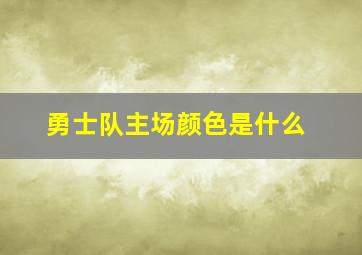 勇士队主场颜色是什么